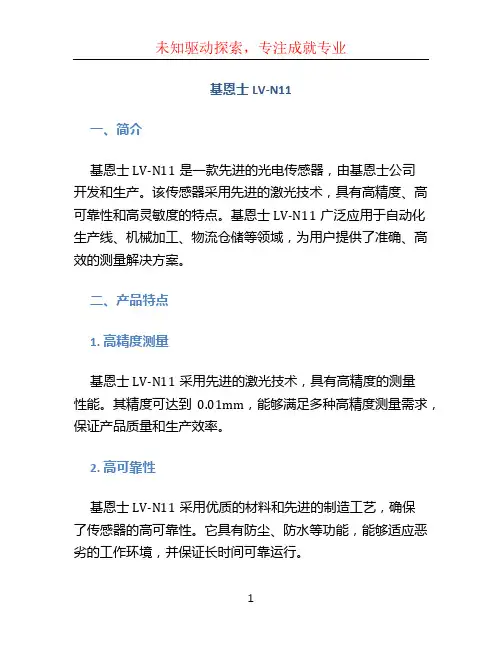 未知驱动探索，专注成就专业

基恩士 LV-N11

一、简介

基恩士 LV-N11 是一款先进的光电传感器，由基恩士公司开发和生产。该传感器采用先进的激光技术，具有高精度、高可靠性和高灵敏度的特点。基恩士 LV-N11 广泛应用于自动化生产线、机械加工、物流仓储等领域，为用户提供了准确、高效的测量解决方案。

二、产品特点

1. 高精度测量

基恩士 LV-N11 采用先进的激光技术，具有高精度的测量性能。其精度可达到 0.01mm，能够满足多种高精度测量需求，保证产品质量和生产效率。

2. 高可靠性

基恩士 LV-N11 采用优质的材料和先进的制造工艺，确保了传感器的高可靠性。它具有防尘、防水等功能，能够适应恶劣的工作环境，并保证长时间可靠运行。

1